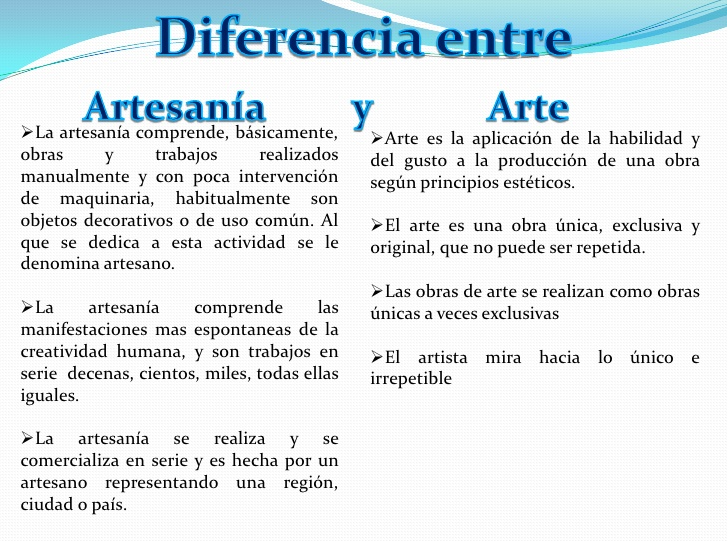 Diferencia entre

Artesanía y Arte

➢La artesanía comprende, básicamente, obras y trabajos realizados manualmente y con poca intervención de maquinaria, habitualmente son objetos decorativos o de uso común. Al que se dedica a esta actividad se le denomina artesano.

➢La artesanía comprende las manifestaciones mas espontaneas de la creatividad humana, y son trabajos en serie decenas, cientos, miles, todas ellas iguales.

➢La artesanía se realiza y se comercializa en serie y es hecha por un artesano representando una región, ciudad o país.

➢Arte es la aplicación de la habilidad y del gusto a la producción de una obra según principios estéticos.

➢El arte es una obra única, exclusiva y original, que no puede ser repetida.

➢Las obras de arte se realizan como obras únicas a veces exclusivas

➢El artista mira hacia lo único e irrepetible